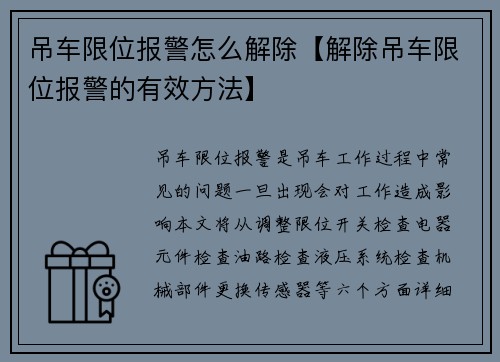 吊车限位报警怎么解除【解除吊车限位报警的有效方法】

吊车限位报警是吊车工作过程中常见的问题一旦出现会对工作造成影响本文将从调整限位开关检查电器元件检查油路检查液压系统检查机械部件更换传感器等六个方面详细